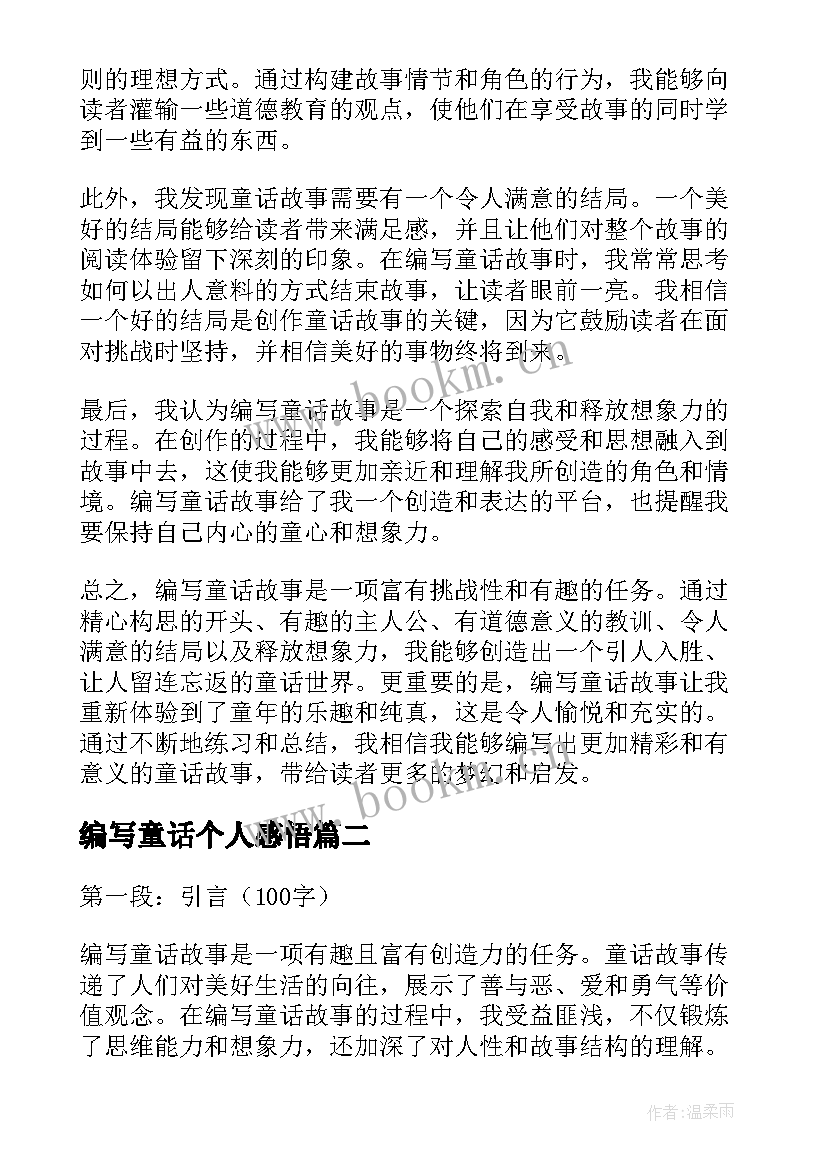 则的理想方式。通过构建故事情节和角色的行为，我能够向读者灌输一些道德教育的观点，使他们在享受故事的同时学到一些有益的东西。

此外，我发现童话故事需要有一个令人满意的结局。一个美好的结局能够给读者带来满足感，并且让他们对整个故事的阅读体验留下深刻的印象。在编写童话故事时，我常常思考如何以出人意料的方式结束故事，让读者眼前一亮。我相信一个好的结局是创作童话故事的关键，因为它鼓励读者在面对挑战时坚持，并相信美好的事物终将到来。

www.bookm.cn

最后，我认为编写童话故事是一个探索自我和释放想象力的过程。在创作的过程中，我能够将自己的感受和思想融入到故事中去，这使我能够更加亲近和理解我所创造的角色和情境。编写童话故事给了我一个创造和表达的平台，也提醒我要保持自己内心的童心和想象力。

总之，编写童话故事是一项富有挑战性和有趣的任务。通过精心构思的开头、有趣的主人公、有道德意义的教训、令人满意的结局以及释放想象力，我能够创造出一个引人入胜、让人留连忘返的童话世界。更重要的是，编写童话故事让我重新体验到了童年的乐趣和纯真，这是令人愉悦和充实的。通过不断地练习和总结，我相信我能够编写出更加精彩和有意义的童话故事，带给读者更多的梦幻和启发。

www.bookm.cn

编写童话个人感悟篇二

第一段：引言（100字）

编写童话故事是一项有趣且富有创造力的任务。童话故事传递了人们对美好生活的向往，展示了善与恶、爱和勇气等价值观念。在编写童话故事的过程中，我受益匪浅，不仅锻炼了思维能力和想象力，还加深了对人性和故事结构的理解。

作者：温柔雨